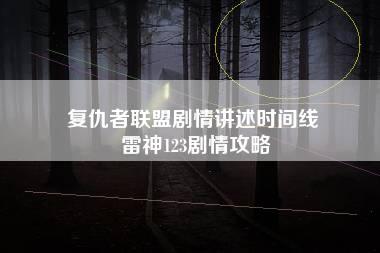 复仇者联盟剧情讲述时间线
雷神123剧情攻略